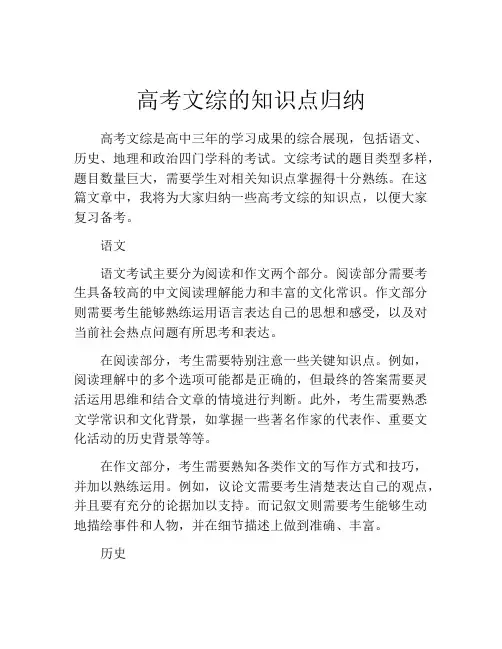 高考文综的知识点归纳

高考文综是高中三年的学习成果的综合展现，包括语文、历史、地理和政治四门学科的考试。文综考试的题目类型多样，题目数量巨大，需要学生对相关知识点掌握得十分熟练。在这篇文章中，我将为大家归纳一些高考文综的知识点，以便大家复习备考。

语文

语文考试主要分为阅读和作文两个部分。阅读部分需要考生具备较高的中文阅读理解能力和丰富的文化常识。作文部分则需要考生能够熟练运用语言表达自己的思想和感受，以及对当前社会热点问题有所思考和表达。

在阅读部分，考生需要特别注意一些关键知识点。例如，阅读理解中的多个选项可能都是正确的，但最终的答案需要灵活运用思维和结合文章的情境进行判断。此外，考生需要熟悉文学常识和文化背景，如掌握一些著名作家的代表作、重要文化活动的历史背景等等。

在作文部分，考生需要熟知各类作文的写作方式和技巧，并加以熟练运用。例如，议论文需要考生清楚表达自己的观点，并且要有充分的论据加以支持。而记叙文则需要考生能够生动地描绘事件和人物，并在细节描述上做到准确、丰富。

历史